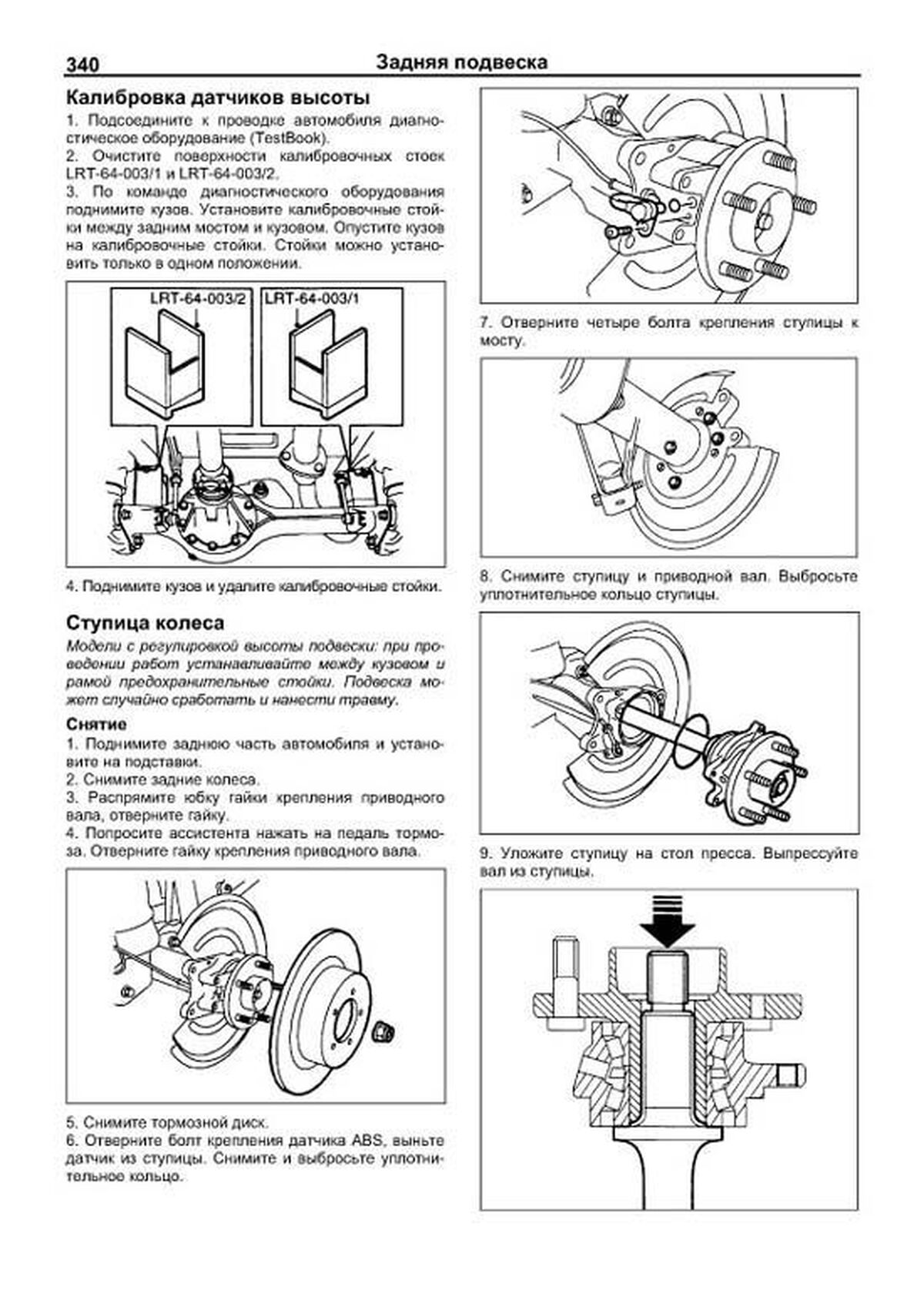 340 Задняя подвеска

Калибровка датчиков высоты

1. Подсоедините к проводке автомобиля диагностическое оборудование (TestBook).
2. Очистите поверхности калибровочных стоек LRT-64-003/1 и LRT-64-003/2.
3. По команде диагностического оборудования поднимите кузов. Установите калибровочные стойки между задним мостом и кузовом. Опустите кузов на калибровочные стойки. Стойки можно установить только в одном положении.

LRT-64-003/2
LRT-64-003/1

4. Поднимите кузов и удалите калибровочные стойки.

Ступица колеса

Модели с регулировкой высоты подвески: при проведении работ устанавливайте между кузовом и рамой предохранительные стойки. Подвеска может случайно сработать и нанести травму.

Снятие

1. Поднимите заднюю часть автомобиля и установите на подставки.
2. Снимите задние колеса.
3. Распрямите юбку гайки крепления приводного вала, отверните гайку.
4. Попросите ассистента нажать на педаль тормоза. Отверните гайку крепления приводного вала.

5. Снимите тормозной диск.
6. Отверните болт крепления датчика ABS, выньте датчик из ступицы. Снимите и выбросьте уплотнительное кольцо.

7. Отверните четыре болта крепления ступицы к мосту.

8. Снимите ступицу и приводной вал. Выбросьте уплотнительное кольцо ступицы.

9. Уложите ступицу на стол пресса. Выпрессуйте вал из ступицы.